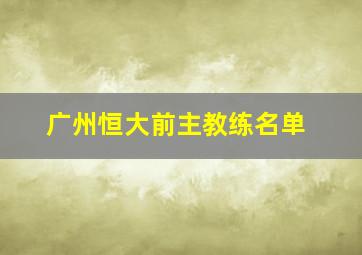 广州恒大前主教练名单